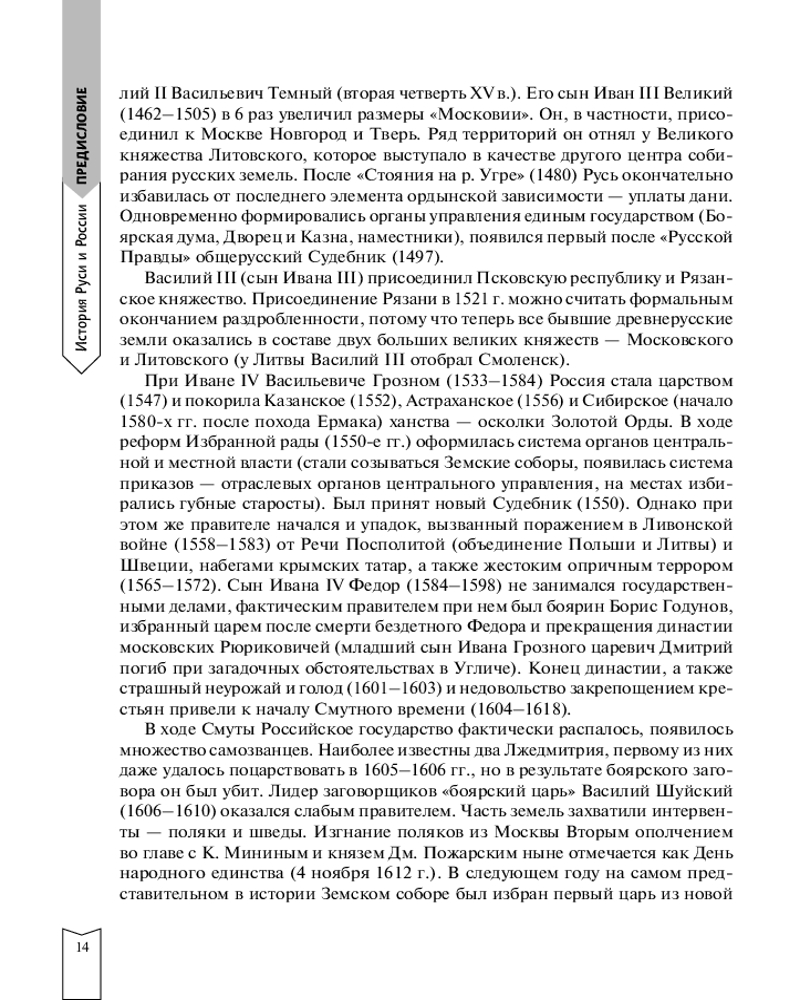 ПРЕДИСЛОВИЕ

История Руси и России

лий II Васильевич Темный (вторая четверть XV в.). Его сын Иван III Великий (1462–1505) в 6 раз увеличил размеры «Московии». Он, в частности, присоединил к Москве Новгород и Тверь. Ряд территорий он отнял у Великого княжества Литовского, которое выступало в качестве другого центра собирания русских земель. После «Стояния на р. Угре» (1480) Русь окончательно избавилась от последнего элемента ордынской зависимости — уплаты дани. Одновременно формировались органы управления единым государством (Боярская дума, Дворец и Казна, наместники), появился первый после «Русской Правды» общерусский Судебник (1497).

Василий III (сын Ивана III) присоединил Псковскую республику и Рязанское княжество. Присоединение Рязани в 1521 г. можно считать формальным окончанием раздробленности, потому что теперь все бывшие древнерусские земли оказались в составе двух больших великих княжеств — Московского и Литовского (у Литвы Василий III отобрал Смоленск).

При Иване IV Васильевиче Грозном (1533–1584) Россия стала царством (1547) и покорила Казанское (1552), Астраханское (1556) и Сибирское (начало 1580-х гг. после похода Ермака) ханства — осколки Золотой Орды. В ходе реформ Избранной рады (1550-е гг.) оформилась система органов центральной и местной власти (стали созываться Земские соборы, появилась система приказов — отраслевых органов центрального управления, на местах избирались губные старосты). Был принят новый Судебник (1550). Однако при этом же правителе начался и упадок, вызванный поражением в Ливонской войне (1558–1583) от Речи Посполитой (объединение Польши и Литвы) и Швеции, набегами крымских татар, а также жестоким опричным террором (1565–1572). Сын Ивана IV Федор (1584–1598) не занимался государственными делами, фактическим правителем при нем был боярин Борис Годунов, избранный царем после смерти бездетного Федора и прекращения династии московских Рюриковичей (младший сын Ивана Грозного царевич Дмитрий погиб при загадочных обстоятельствах в Угличе). Конец династии, а также страшный неурожай и голод (1601–1603) и недовольство закрепощением крестьян привели к началу Смутного времени (1604–1618).

В ходе Смуты Российское государство фактически распалось, появилось множество самозванцев. Наиболее известны два Лжедмитрия, первому из них даже удалось поцарствовать в 1605–1606 гг., но в результате боярского заговора он был убит. Лидер заговорщиков «боярский царь» Василий Шуйский (1606–1610) оказался слабым правителем. Часть земель захватили интервенты — поляки и шведы. Изгнание поляков из Москвы Вторым ополчением во главе с К. Мининым и князем Дм. Пожарским ныне отмечается как День народного единства (4 ноября 1612 г.). В следующем году на самом представительном в истории Земском соборе был избран первый царь из новой

14